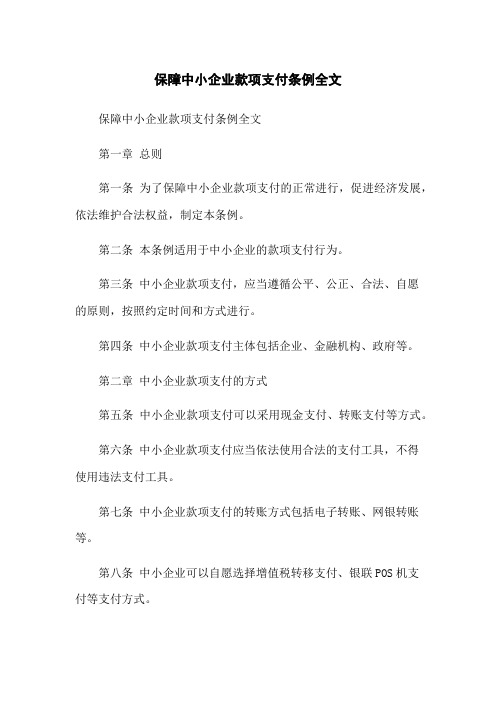 保障中小企业款项支付条例全文

保障中小企业款项支付条例全文

第一章 总则

第一条 为了保障中小企业款项支付的正常进行，促进经济发展，依法维护合法权益，制定本条例。

第二条 本条例适用于中小企业的款项支付行为。

第三条 中小企业款项支付，应当遵循公平、公正、合法、自愿的原则，按照约定时间和方式进行。

第四条 中小企业款项支付主体包括企业、金融机构、政府等。

第二章 中小企业款项支付的方式

第五条 中小企业款项支付可以采用现金支付、转账支付等方式。

第六条 中小企业款项支付应当依法使用合法的支付工具，不得使用违法支付工具。

第七条 中小企业款项支付的转账方式包括电子转账、网银转账等。

第八条 中小企业可以自愿选择增值税转移支付、银联POS机支付等支付方式。